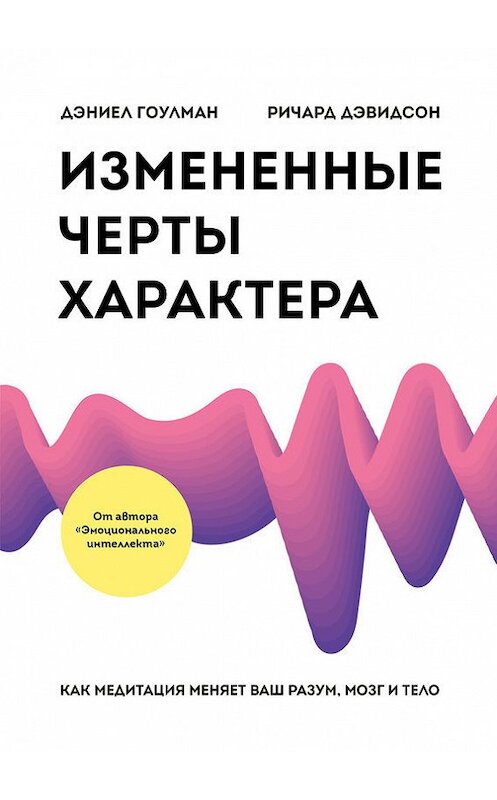 ДЭНИЕЛ ГОУЛМАН РИЧАРД ДЭВИДСОН

ИЗМЕНЕННЫЕ ЧЕРТЫ ХАРАКТЕРА

От автора «Эмоционального интеллекта»

КАК МЕДИТАЦИЯ МЕНЯЕТ ВАШ РАЗУМ, МОЗГ И ТЕЛО